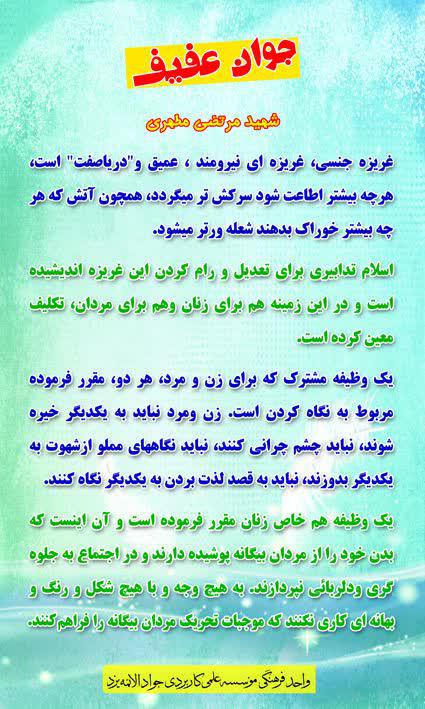 جوان عفیف

شهید مرتضی مطهری

غریزه جنسی، غریزه ای نیرومند ، عمیق و"دریاصفت" است، هرچه بیشتر اطاعت شود سرکش تر میگردد، همچون آتش که هر چه بیشتر خوراک بدهند شعله ورتر میشود.

اسلام تدابیری برای تعدیل و رام کردن این غریزه اندیشیده است و در این زمینه هم برای زنان وهم برای مردان، تکلیف معین کرده است.

یک وظیفه مشترک که برای زن و مرد، هر دو، مقرر فرموده مربوط به نگاه کردن است. زن ومرد نباید به یکدیگر خیره شوند، نباید چشم چرانی کنند، نباید نگاههای مملو ازشهوت به یکدیگر بدوزند، نباید به قصد لذت بردن به یکدیگر نگاه کنند.

یک وظیفه هم خاص زنان مقرر فرموده است و آن اینست که بدن خود را از مردان بیگانه پوشیده دارند و در اجتماع به جلوه گری ودلربائی نپردازند. به هیچ وجه و با هیچ شکل و رنگ و بهانه ای کاری نکنند که موجبات تحریک مردان بیگانه را فراهم کنند.

واحد فرهنگی موسسه علمی کاربردی جواد الائمه یزد